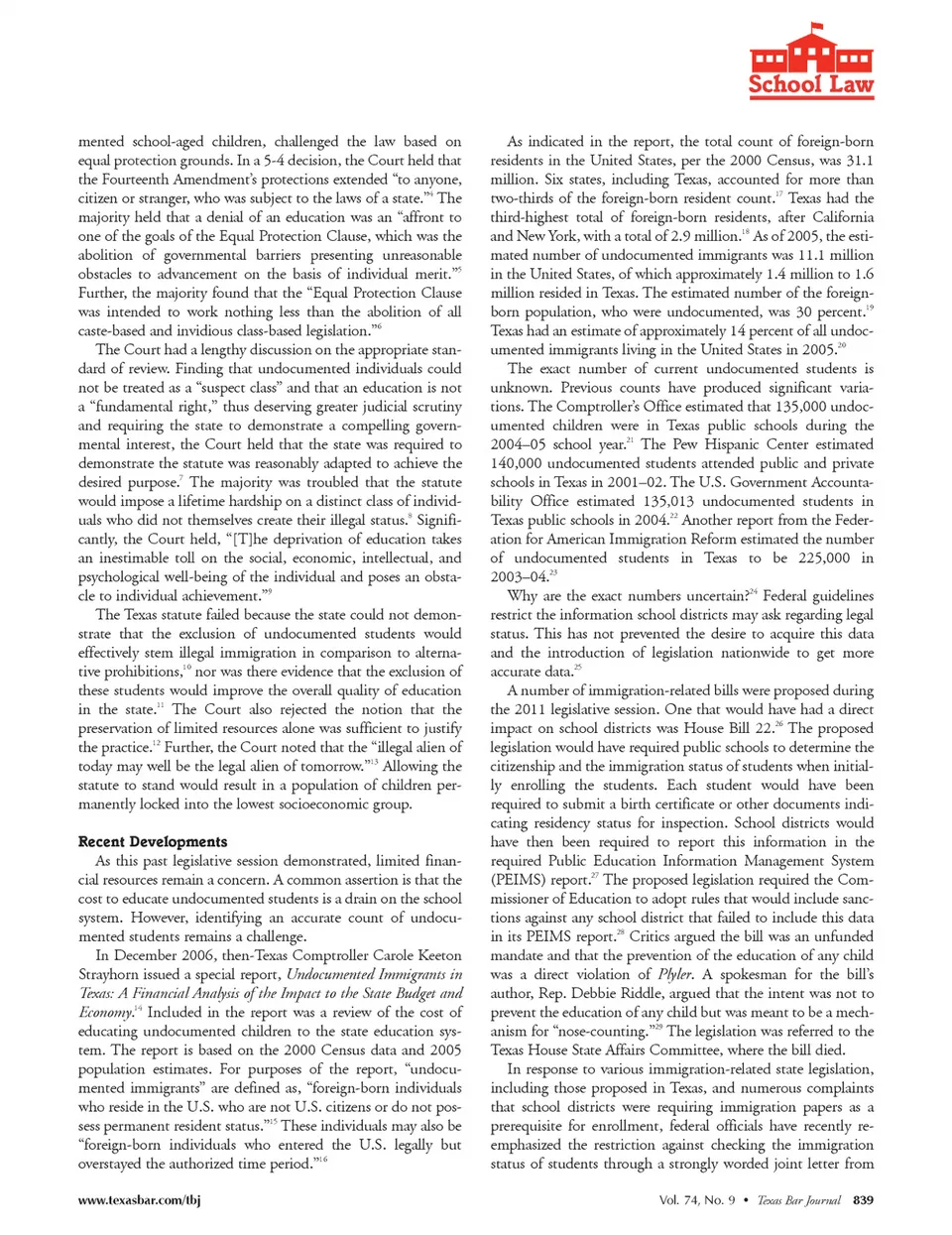 School Law

mented school-aged children, challenged the law based on equal protection grounds. In a 5-4 decision, the Court held that the Fourteenth Amendment's protections extended "to anyone, citizen or stranger, who was subject to the laws of a state."$^{4}$ The majority held that a denial of an education was an "affront to one of the goals of the Equal Protection Clause, which was the abolition of governmental barriers presenting unreasonable obstacles to advancement on the basis of individual merit."$^{5}$ Further, the majority found that the "Equal Protection Clause was intended to work nothing less than the abolition of all caste-based and invidious class-based legislation."$^{6}$

The Court had a lengthy discussion on the appropriate standard of review. Finding that undocumented individuals could not be treated as a "suspect class" and that an education is not a "fundamental right," thus deserving greater judicial scrutiny and requiring the state to demonstrate a compelling governmental interest, the Court held that the state was required to demonstrate the statute was reasonably adapted to achieve the desired purpose.$^{7}$ The majority was troubled that the statute would impose a lifetime hardship on a distinct class of individuals who did not themselves create their illegal status.$^{8}$ Significantly, the Court held, "[T]he deprivation of education takes an inestimable toll on the social, economic, intellectual, and psychological well-being of the individual and poses an obstacle to individual achievement."$^{9}$

The Texas statute failed because the state could not demonstrate that the exclusion of undocumented students would effectively stem illegal immigration in comparison to alternative prohibitions,$^{10}$ nor was there evidence that the exclusion of these students would improve the overall quality of education in the state.$^{11}$ The Court also rejected the notion that the preservation of limited resources alone was sufficient to justify the practice.$^{12}$ Further, the Court noted that the "illegal alien of today may well be the legal alien of tomorrow."$^{13}$ Allowing the statute to stand would result in a population of children permanently locked into the lowest socioeconomic group.

Recent Developments

As this past legislative session demonstrated, limited financial resources remain a concern. A common assertion is that the cost to educate undocumented students is a drain on the school system. However, identifying an accurate count of undocumented students remains a challenge.

In December 2006, then-Texas Comptroller Carole Keeton Strayhorn issued a special report, Undocumented Immigrants in Texas: A Financial Analysis of the Impact to the State Budget and Economy.$^{14}$ Included in the report was a review of the cost of educating undocumented children to the state education system. The report is based on the 2000 Census data and 2005 population estimates. For purposes of the report, "undocumented immigrants" are defined as, "foreign-born individuals who reside in the U.S. who are not U.S. citizens or do not possess permanent resident status."$^{15}$ These individuals may also be "foreign-born individuals who entered the U.S. legally but overstayed the authorized time period."$^{16}$

As indicated in the report, the total count of foreign-born residents in the United States, per the 2000 Census, was 31.1 million. Six states, including Texas, accounted for more than two-thirds of the foreign-born resident count.$^{17}$ Texas had the third-highest total of foreign-born residents, after California and New York, with a total of 2.9 million.$^{18}$ As of 2005, the estimated number of undocumented immigrants was 11.1 million in the United States, of which approximately 1.4 million to 1.6 million resided in Texas. The estimated number of the foreign-born population, who were undocumented, was 30 percent.$^{19}$ Texas had an estimate of approximately 14 percent of all undocumented immigrants living in the United States in 2005.$^{20}$

The exact number of current undocumented students is unknown. Previous counts have produced significant variations. The Comptroller's Office estimated that 135,000 undocumented children were in Texas public schools during the 2004–05 school year.$^{21}$ The Pew Hispanic Center estimated 140,000 undocumented students attended public and private schools in Texas in 2001–02. The U.S. Government Accountability Office estimated 135,013 undocumented students in Texas public schools in 2004.$^{22}$ Another report from the Federation for American Immigration Reform estimated the number of undocumented students in Texas to be 225,000 in 2003–04.$^{23}$

Why are the exact numbers uncertain?$^{24}$ Federal guidelines restrict the information school districts may ask regarding legal status. This has not prevented the desire to acquire this data and the introduction of legislation nationwide to get more accurate data.$^{25}$

A number of immigration-related bills were proposed during the 2011 legislative session. One that would have had a direct impact on school districts was House Bill 22.$^{26}$ The proposed legislation would have required public schools to determine the citizenship and the immigration status of students when initially enrolling the students. Each student would have been required to submit a birth certificate or other documents indicating residency status for inspection. School districts would have then been required to report this information in the required Public Education Information Management System (PEIMS) report.$^{27}$ The proposed legislation required the Commissioner of Education to adopt rules that would include sanctions against any school district that failed to include this data in its PEIMS report.$^{28}$ Critics argued the bill was an unfunded mandate and that the prevention of the education of any child was a direct violation of Plyler. A spokesman for the bill's author, Rep. Debbie Riddle, argued that the intent was not to prevent the education of any child but was meant to be a mechanism for "nose-counting."$^{29}$ The legislation was referred to the Texas House State Affairs Committee, where the bill died.

In response to various immigration-related state legislation, including those proposed in Texas, and numerous complaints that school districts were requiring immigration papers as a prerequisite for enrollment, federal officials have recently re-emphasized the restriction against checking the immigration status of students through a strongly worded joint letter from

www.texasbar.com/tbj

Vol. 74, No. 9 • Texas Bar Journal 839